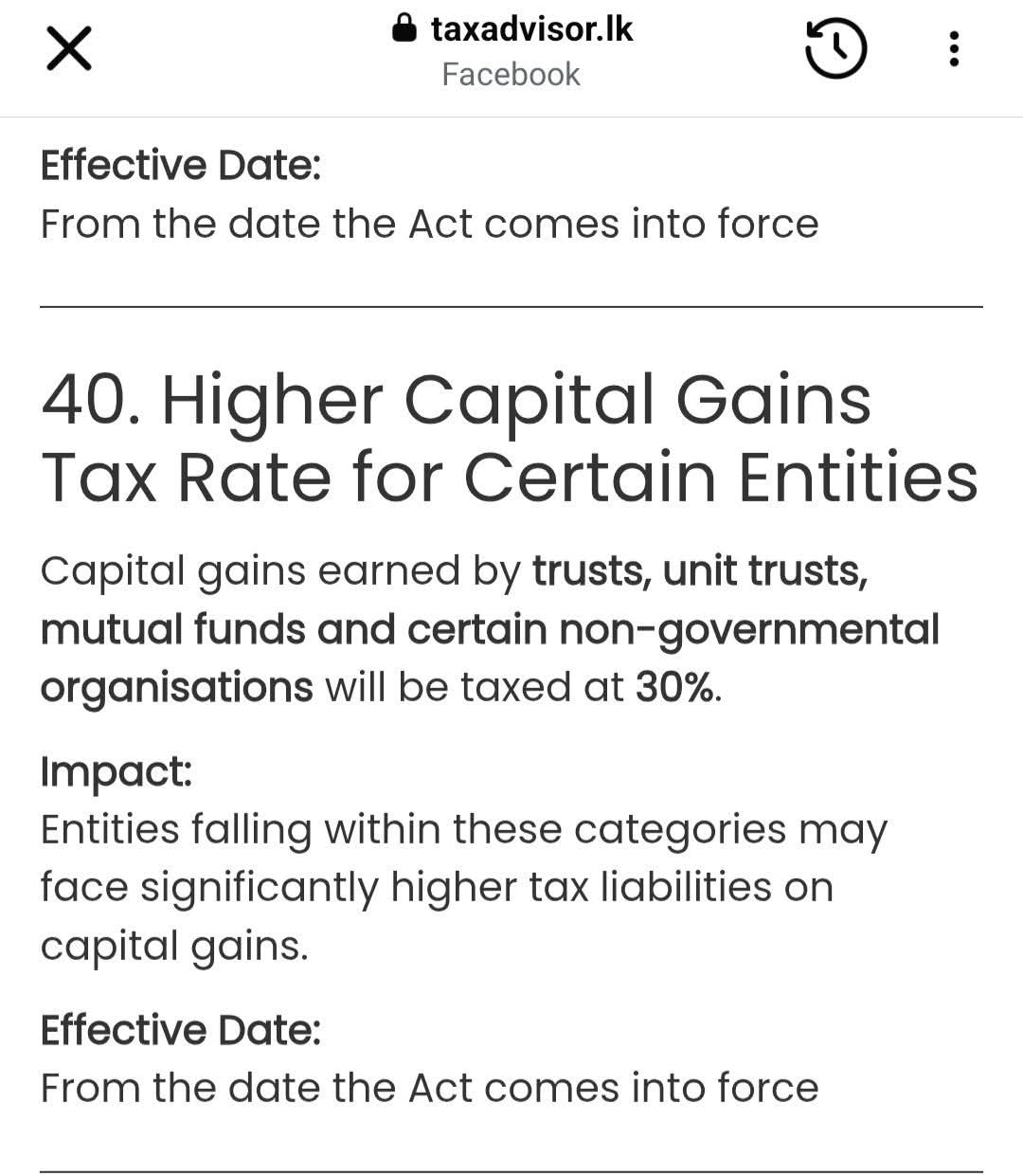 taxadvisor.lk
Facebook

Effective Date:
From the date the Act comes into force

40. Higher Capital Gains Tax Rate for Certain Entities

Capital gains earned by trusts, unit trusts, mutual funds and certain non-governmental organisations will be taxed at 30%.

Impact:
Entities falling within these categories may face significantly higher tax liabilities on capital gains.

Effective Date:
From the date the Act comes into force